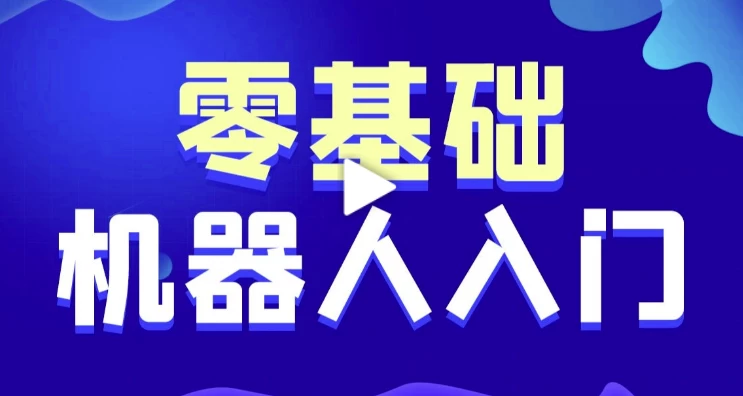 零基础
机器人入门